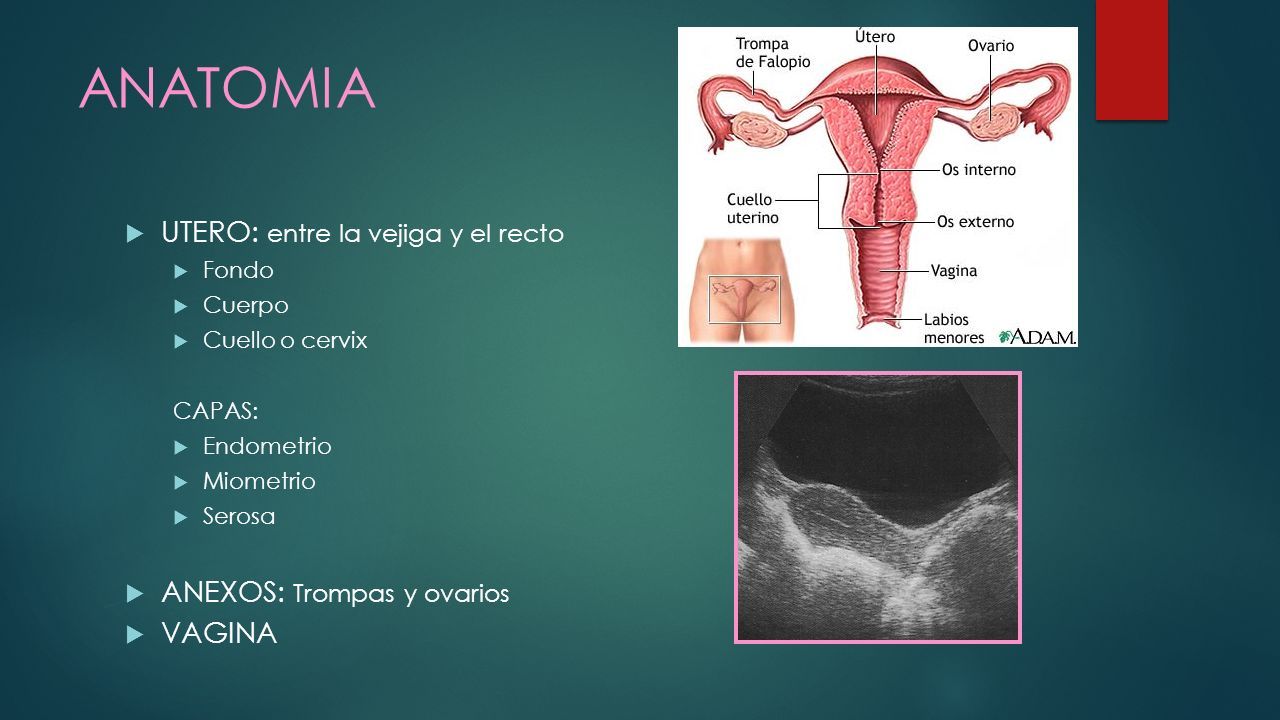 ANATOMIA

UTERO: entre la vejiga y el recto

Fondo

Cuerpo

Cuello o cervix

CAPAS:

Endometrio

Miometrio

Serosa

ANEXOS: Trompas y ovarios

VAGINA

Trompa de Falopio

Útero

Ovario

Os interno

Cuello uterino

Os externo

Vagina

Labios menores

A.D.A.M.